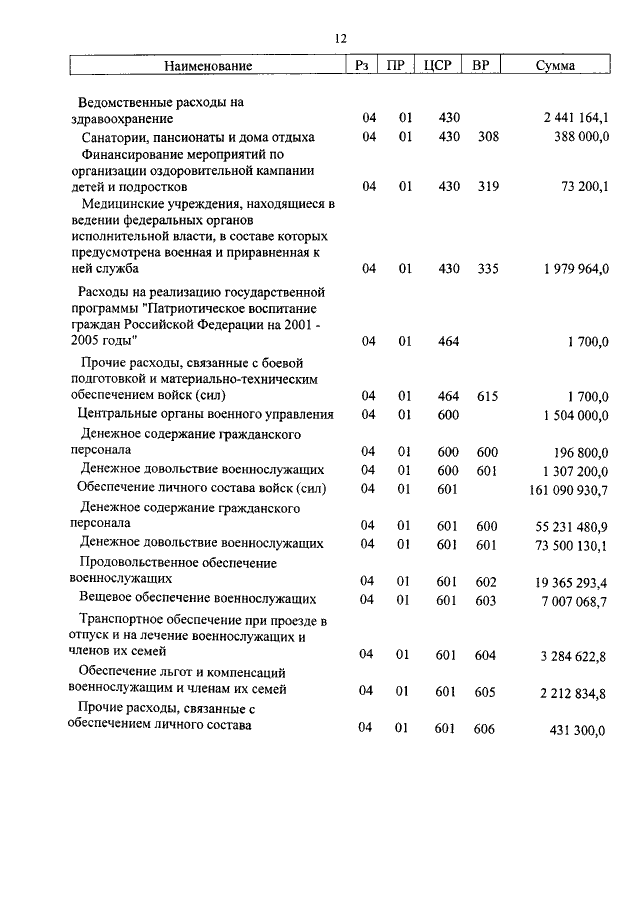 12

| Наименование | Рз | ПР | ЦСР | ВР | Сумма |
|---|---|---|---|---|---|
| Ведомственные расходы на здравоохранение | 04 | 01 | 430 | | 2 441 164,1 |
| Санатории, пансионаты и дома отдыха | 04 | 01 | 430 | 308 | 388 000,0 |
| Финансирование мероприятий по организации оздоровительной кампании детей и подростков | 04 | 01 | 430 | 319 | 73 200,1 |
| Медицинские учреждения, находящиеся в ведении федеральных органов исполнительной власти, в составе которых предусмотрена военная и приравненная к ней служба | 04 | 01 | 430 | 335 | 1 979 964,0 |
| Расходы на реализацию государственной программы "Патриотическое воспитание граждан Российской Федерации на 2001 - 2005 годы" | 04 | 01 | 464 | | 1 700,0 |
| Прочие расходы, связанные с боевой подготовкой и материально-техническим обеспечением войск (сил) | 04 | 01 | 464 | 615 | 1 700,0 |
| Центральные органы военного управления | 04 | 01 | 600 | | 1 504 000,0 |
| Денежное содержание гражданского персонала | 04 | 01 | 600 | 600 | 196 800,0 |
| Денежное довольствие военнослужащих | 04 | 01 | 600 | 601 | 1 307 200,0 |
| Обеспечение личного состава войск (сил) | 04 | 01 | 601 | | 161 090 930,7 |
| Денежное содержание гражданского персонала | 04 | 01 | 601 | 600 | 55 231 480,9 |
| Денежное довольствие военнослужащих | 04 | 01 | 601 | 601 | 73 500 130,1 |
| Продовольственное обеспечение военнослужащих | 04 | 01 | 601 | 602 | 19 365 293,4 |
| Вещевое обеспечение военнослужащих | 04 | 01 | 601 | 603 | 7 007 068,7 |
| Транспортное обеспечение при проезде в отпуск и на лечение военнослужащих и членов их семей | 04 | 01 | 601 | 604 | 3 284 622,8 |
| Обеспечение льгот и компенсаций военнослужащим и членам их семей | 04 | 01 | 601 | 605 | 2 212 834,8 |
| Прочие расходы, связанные с обеспечением личного состава | 04 | 01 | 601 | 606 | 431 300,0 |